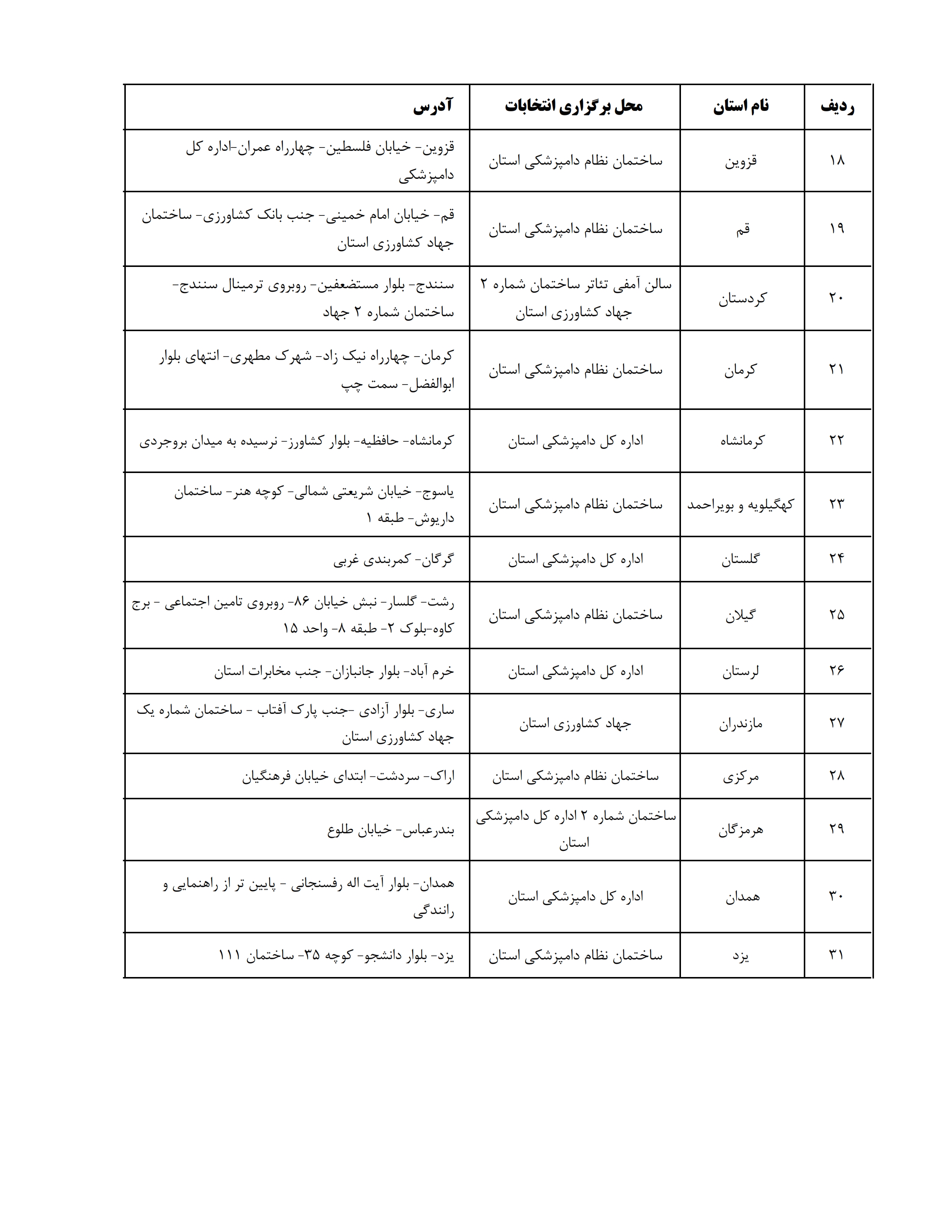 | ردیف | نام استان | محل برگزاری انتخابات | آدرس |
|---|---|---|---|
| ۱۸ | قزوین | ساختمان نظام دامپزشکی استان | قزوین- خیابان فلسطین- چهارراه عمران-اداره کل دامپزشکی |
| ۱۹ | قم | ساختمان نظام دامپزشکی استان | قم- خیابان امام خمینی- جنب بانک کشاورزی- ساختمان جهاد کشاورزی استان |
| ۲۰ | کردستان | سالن آمفی تئاتر ساختمان شماره ۲ جهاد کشاورزی استان | سنندج- بلوار مستضعفین- روبروی ترمینال سنندج- ساختمان شماره ۲ جهاد |
| ۲۱ | کرمان | ساختمان نظام دامپزشکی استان | کرمان- چهارراه نیک زاد- شهرک مطهری- انتهای بلوار ابوالفضل- سمت چپ |
| ۲۲ | کرمانشاه | اداره کل دامپزشکی استان | کرمانشاه- حافظیه- بلوار کشاورز- نرسیده به میدان بروجردی |
| ۲۳ | کهگیلویه و بویراحمد | ساختمان نظام دامپزشکی استان | یاسوج- خیابان شریعتی شمالی- کوچه هنر- ساختمان داریوش- طبقه ۱ |
| ۲۴ | گلستان | اداره کل دامپزشکی استان | گرگان- کمربندی غربی |
| ۲۵ | گیلان | ساختمان نظام دامپزشکی استان | رشت- گلسار- نبش خیابان ۸۶- روبروی تامین اجتماعی - برج کاوه-بلوک ۲- طبقه ۸- واحد ۱۵ |
| ۲۶ | لرستان | اداره کل دامپزشکی استان | خرم آباد- بلوار جانبازان- جنب مخابرات استان |
| ۲۷ | مازندران | جهاد کشاورزی استان | ساری- بلوار آزادی -جنب پارک آفتاب - ساختمان شماره یک جهاد کشاورزی استان |
| ۲۸ | مرکزی | ساختمان نظام دامپزشکی استان | اراک- سردشت- ابتدای خیابان فرهنگیان |
| ۲۹ | هرمزگان | ساختمان شماره ۲ اداره کل دامپزشکی استان | بندرعباس- خیابان طلوع |
| ۳۰ | همدان | اداره کل دامپزشکی استان | همدان- بلوار آیت اله رفسنجانی - پایین تر از راهنمایی و رانندگی |
| ۳۱ | یزد | ساختمان نظام دامپزشکی استان | یزد- بلوار دانشجو- کوچه ۳۵- ساختمان ۱۱۱ |